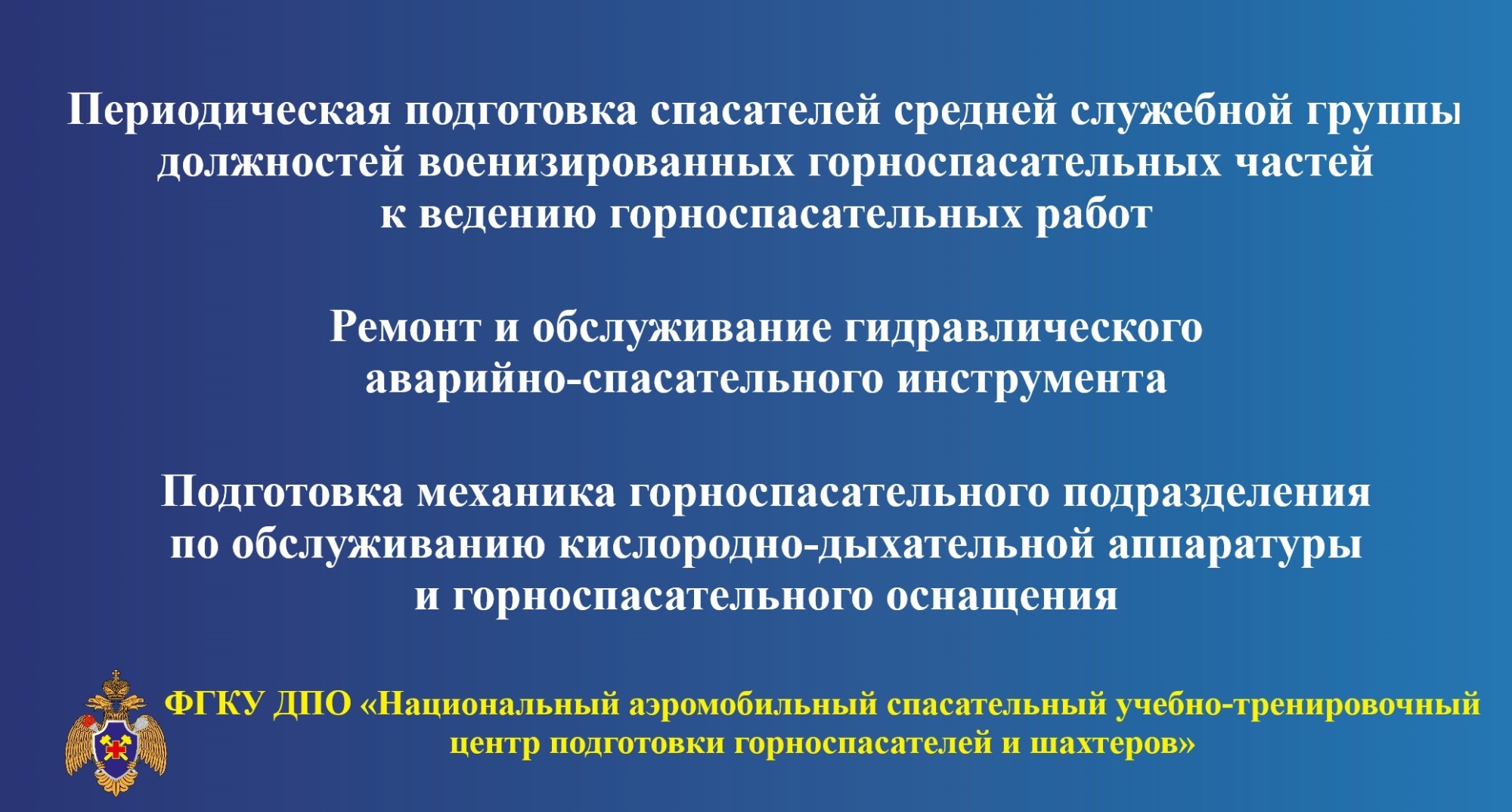 Периодическая подготовка спасателей средней служебной группы должностей военизированных горноспасательных частей к ведению горноспасательных работ

Ремонт и обслуживание гидравлического аварийно-спасательного инструмента

Подготовка механика горноспасательного подразделения по обслуживанию кислородно-дыхательной аппаратуры и горноспасательного оснащения

ФГКУ ДПО «Национальный аэромобильный спасательный учебно-тренировочный центр подготовки горноспасателей и шахтеров»